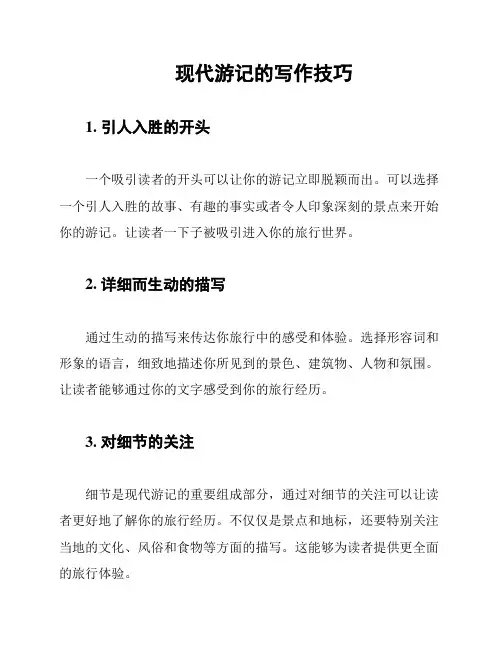 现代游记的写作技巧

1. 引人入胜的开头

一个吸引读者的开头可以让你的游记立即脱颖而出。可以选择一个引人入胜的故事、有趣的事实或者令人印象深刻的景点来开始你的游记。让读者一下子被吸引进入你的旅行世界。

2. 详细而生动的描写

通过生动的描写来传达你旅行中的感受和体验。选择形容词和形象的语言，细致地描述你所见到的景色、建筑物、人物和氛围。让读者能够通过你的文字感受到你的旅行经历。

3. 对细节的关注

细节是现代游记的重要组成部分，通过对细节的关注可以让读者更好地了解你的旅行经历。不仅仅是景点和地标，还要特别关注当地的文化、风俗和食物等方面的描写。这能够为读者提供更全面的旅行体验。